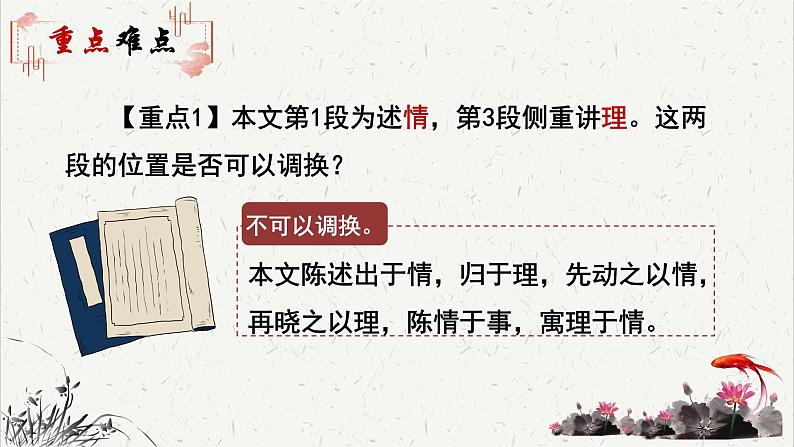 重点难点

【重点1】本文第1段为述情，第3段侧重讲理。这两段的位置是否可以调换？

不可以调换。

本文陈述出于情，归于理，先动之以情，再晓之以理，陈情于事，寓理于情。